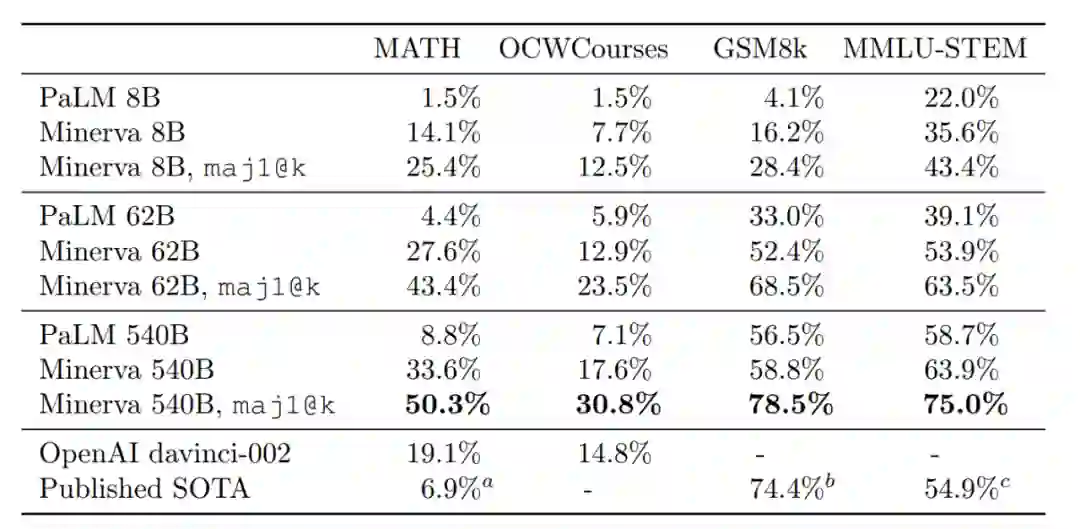 |  | MATH | OCWCourses | GSM8k | MMLU-STEM |
|---|---|---|---|---|
| PaLM 8B | 1.5% | 1.5% | 4.1% | 22.0% |
| Minerva 8B | 14.1% | 7.7% | 16.2% | 35.6% |
| Minerva 8B, maj1@k | 25.4% | 12.5% | 28.4% | 43.4% |
| PaLM 62B | 4.4% | 5.9% | 33.0% | 39.1% |
| Minerva 62B | 27.6% | 12.9% | 52.4% | 53.9% |
| Minerva 62B, maj1@k | 43.4% | 23.5% | 68.5% | 63.5% |
| PaLM 540B | 8.8% | 7.1% | 56.5% | 58.7% |
| Minerva 540B | 33.6% | 17.6% | 58.8% | 63.9% |
| Minerva 540B, maj1@k | 50.3% | 30.8% | 78.5% | 75.0% |
| OpenAI davinci-002 | 19.1% | 14.8% | - | - |
| Published SOTA | 6.9%$^{a}$ | - | 74.4%$^{b}$ | 54.9%$^{c}$ |